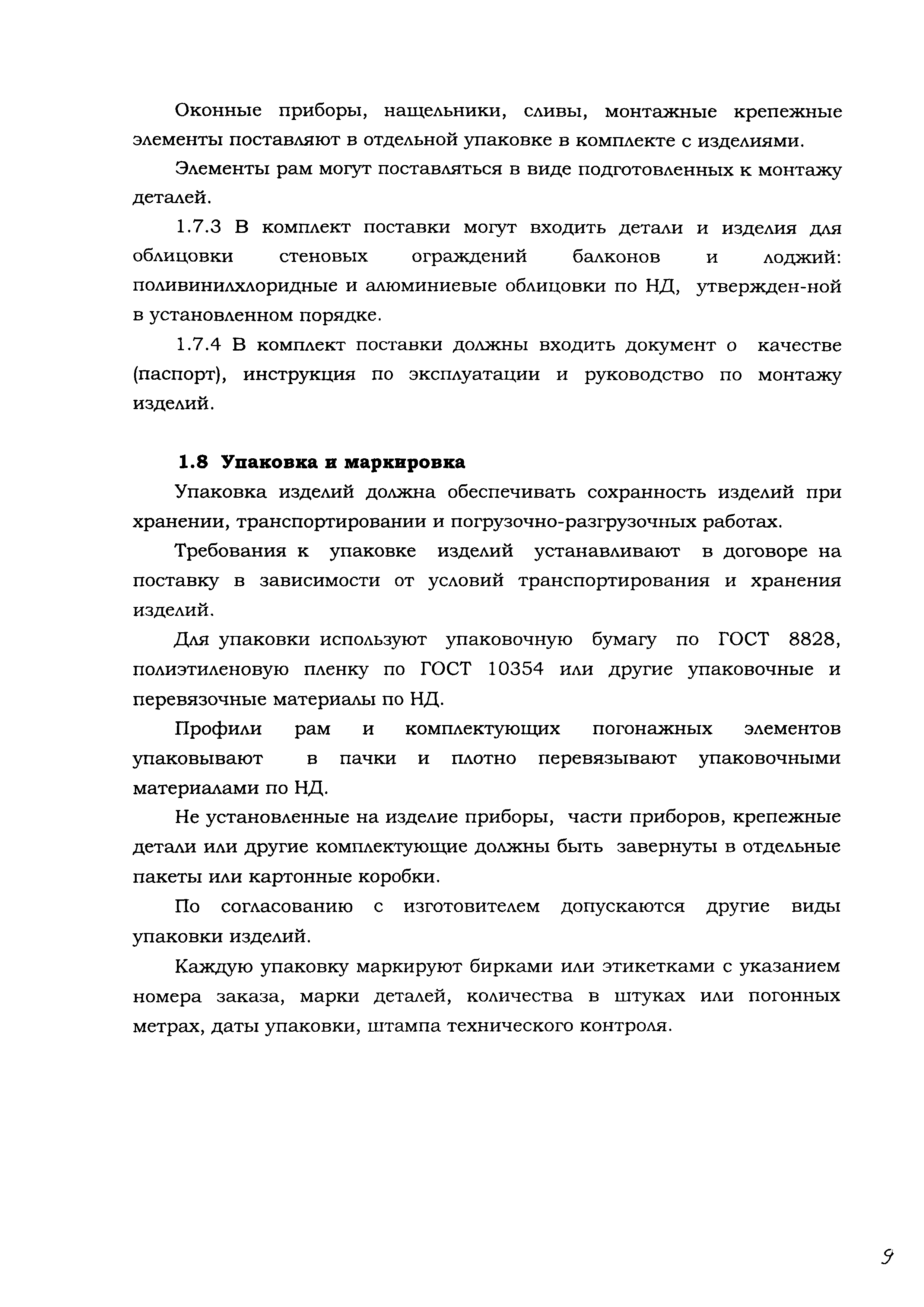 Оконные приборы, нащельники, сливы, монтажные крепежные элементы поставляют в отдельной упаковке в комплекте с изделиями.

Элементы рам могут поставляться в виде подготовленных к монтажу деталей.

1.7.3 В комплект поставки могут входить детали и изделия для облицовки стеновых ограждений балконов и лоджий: поливинилхлоридные и алюминиевые облицовки по НД, утвержден-ной в установленном порядке.

1.7.4 В комплект поставки должны входить документ о качестве (паспорт), инструкция по эксплуатации и руководство по монтажу изделий.

1.8 Упаковка и маркировка

Упаковка изделий должна обеспечивать сохранность изделий при хранении, транспортировании и погрузочно-разгрузочных работах.

Требования к упаковке изделий устанавливают в договоре на поставку в зависимости от условий транспортирования и хранения изделий.

Для упаковки используют упаковочную бумагу по ГОСТ 8828, полиэтиленовую пленку по ГОСТ 10354 или другие упаковочные и перевязочные материалы по НД.

Профили рам и комплектующих погонажных элементов упаковывают в пачки и плотно перевязывают упаковочными материалами по НД.

Не установленные на изделие приборы, части приборов, крепежные детали или другие комплектующие должны быть завернуты в отдельные пакеты или картонные коробки.

По согласованию с изготовителем допускаются другие виды упаковки изделий.

Каждую упаковку маркируют бирками или этикетками с указанием номера заказа, марки деталей, количества в штуках или погонных метрах, даты упаковки, штампа технического контроля.

9